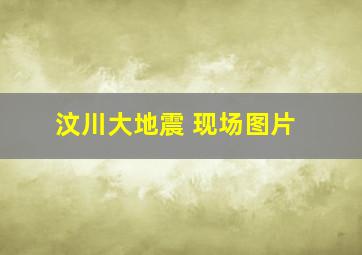 汶川大地震 现场图片